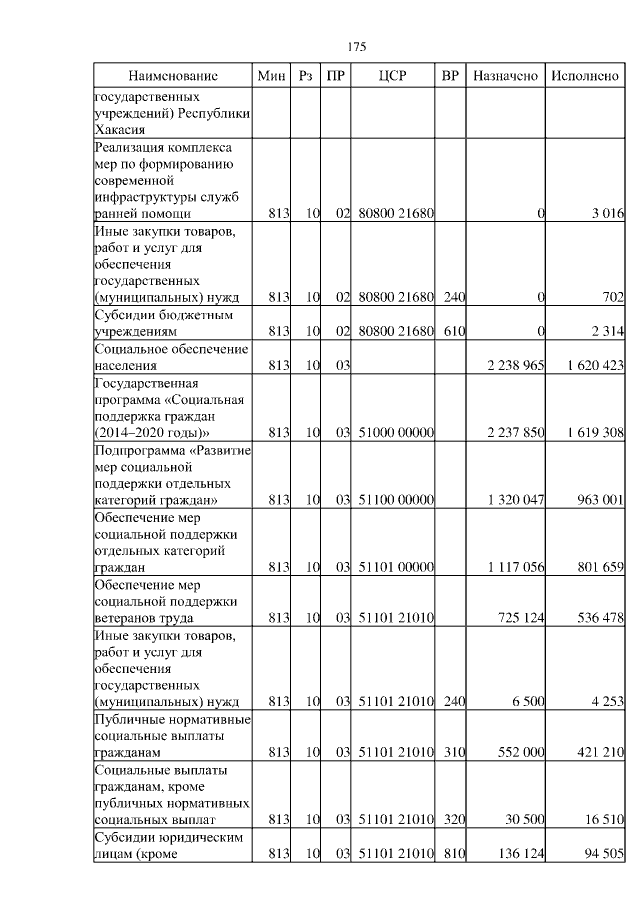 175

| Наименование | Мин | Рз | ПР | ЦСР | ВР | Назначено | Исполнено |
|---|---|---|---|---|---|---|---|
| государственных учреждений) Республики Хакасия | | | | | | | |
| Реализация комплекса мер по формированию современной инфраструктуры служб ранней помощи | 813 | 10 | 02 | 80800 21680 | | 0 | 3 016 |
| Иные закупки товаров, работ и услуг для обеспечения государственных (муниципальных) нужд | 813 | 10 | 02 | 80800 21680 | 240 | 0 | 702 |
| Субсидии бюджетным учреждениям | 813 | 10 | 02 | 80800 21680 | 610 | 0 | 2 314 |
| Социальное обеспечение населения | 813 | 10 | 03 | | | 2 238 965 | 1 620 423 |
| Государственная программа «Социальная поддержка граждан (2014–2020 годы)» | 813 | 10 | 03 | 51000 00000 | | 2 237 850 | 1 619 308 |
| Подпрограмма «Развитие мер социальной поддержки отдельных категорий граждан» | 813 | 10 | 03 | 51100 00000 | | 1 320 047 | 963 001 |
| Обеспечение мер социальной поддержки отдельных категорий граждан | 813 | 10 | 03 | 51101 00000 | | 1 117 056 | 801 659 |
| Обеспечение мер социальной поддержки ветеранов труда | 813 | 10 | 03 | 51101 21010 | | 725 124 | 536 478 |
| Иные закупки товаров, работ и услуг для обеспечения государственных (муниципальных) нужд | 813 | 10 | 03 | 51101 21010 | 240 | 6 500 | 4 253 |
| Публичные нормативные социальные выплаты гражданам | 813 | 10 | 03 | 51101 21010 | 310 | 552 000 | 421 210 |
| Социальные выплаты гражданам, кроме публичных нормативных социальных выплат | 813 | 10 | 03 | 51101 21010 | 320 | 30 500 | 16 510 |
| Субсидии юридическим лицам (кроме | 813 | 10 | 03 | 51101 21010 | 810 | 136 124 | 94 505 |